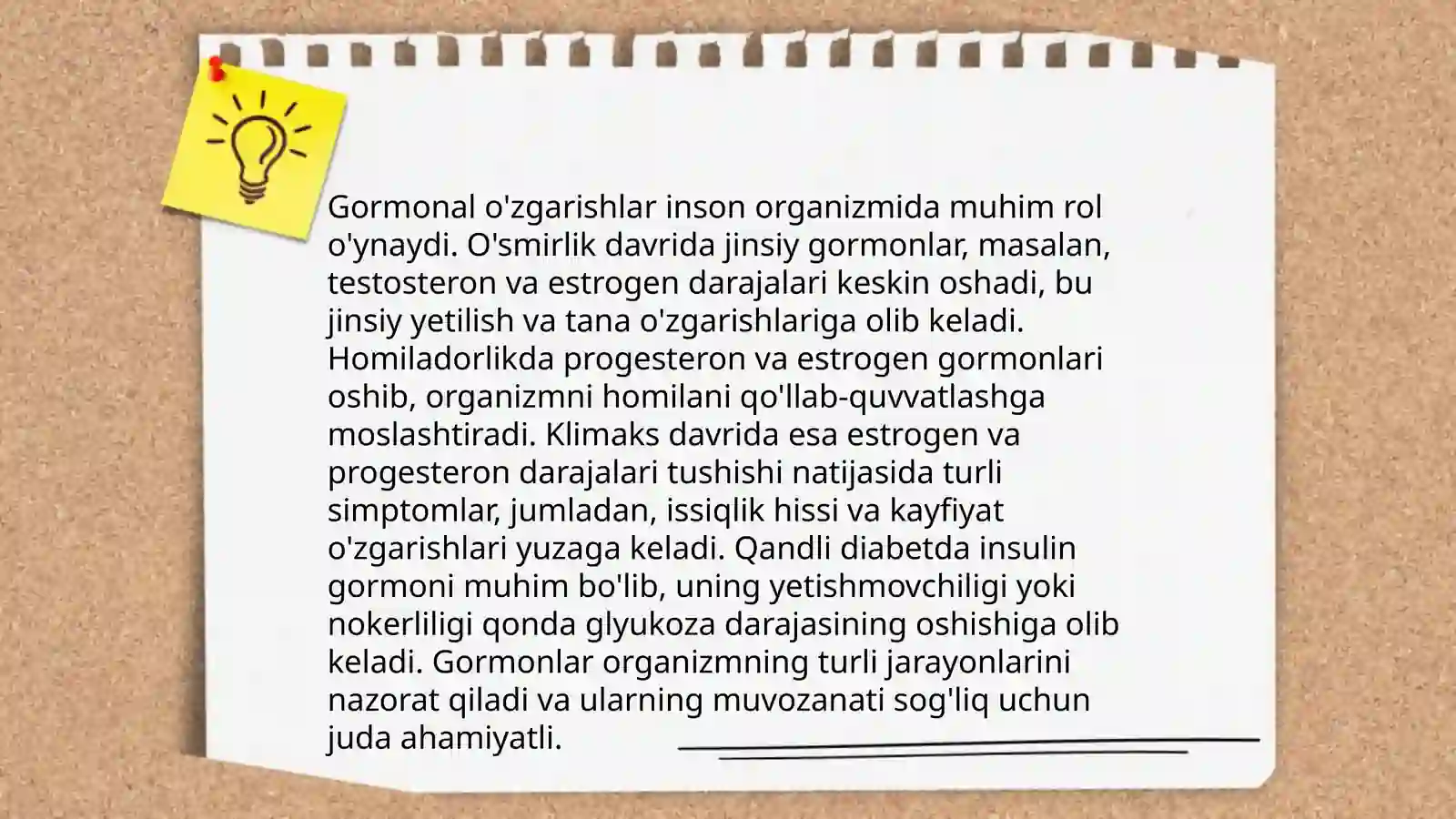 Gormonal o'zgarishlar inson organizmida muhim rol o'ynaydi. O'smirlik davrida jinsiy gormonlar, masalan, testosteron va estrogen darajalari keskin oshadi, bu jinsiy yetilish va tana o'zgarishlariga olib keladi. Homiladorlikda progesteron va estrogen gormonlari oshib, organizmni homilani qo'llab-quvvatlashga moslashtiradi. Klimaks davrida esa estrogen va progesteron darajalari tushishi natijasida turli simptomlar, jumladan, issiqlik hissi va kayfiyat o'zgarishlari yuzaga keladi. Qandli diabetda insulin gormoni muhim bo'lib, uning yetishmovchiligi yoki nokerliligi qonda glyukoza darajasining oshishiga olib keladi. Gormonlar organizmning turli jarayonlarini nazorat qiladi va ularning muvozanati sog'liq uchun juda ahamiyatli.